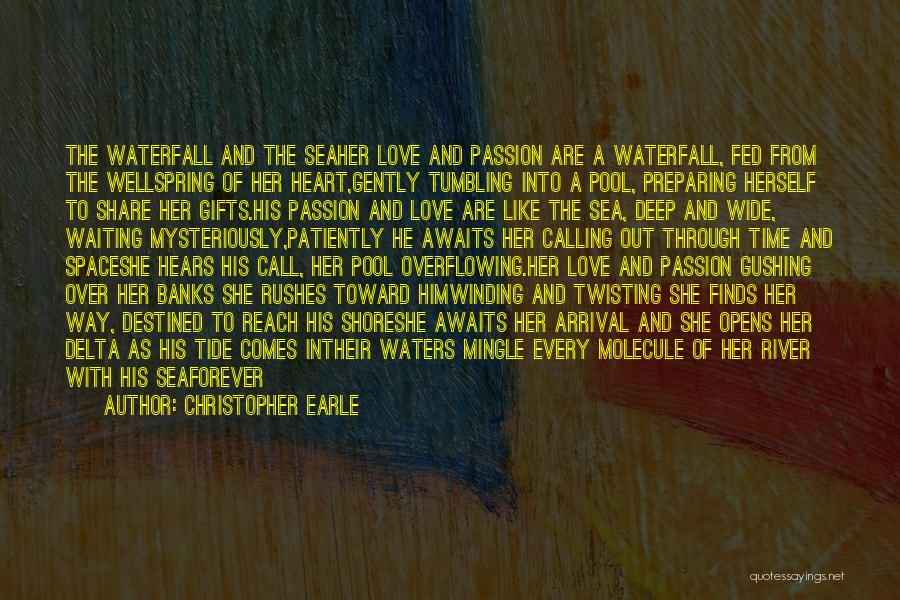 THE WATERFALL AND THE SEAHER LOVE AND PASSION ARE A WATERFALL, FED FROM THE WELLSPRING OF HER HEART,GENTLY TUMBLING INTO A POOL, PREPARING HERSELF TO SHARE HER GIFTS.HIS PASSION AND LOVE ARE LIKE THE SEA, DEEP AND WIDE, WAITING MYSTERIOUSLY,PATIENTLY HE AWAITS HER CALLING OUT THROUGH TIME AND SPACESHE HEARS HIS CALL, HER POOL OVERFLOWING.HER LOVE AND PASSION GUSHING OVER HER BANKS SHE RUSHES TOWARD HIMWINDING AND TWISTING SHE FINDS HER WAY, DESTINED TO REACH HIS SHORESHE AWAITS HER ARRIVAL AND SHE OPENS HER DELTA AS HIS TIDE COMES INTHEIR WATERS MINGLE EVERY MOLECULE OF HER RIVER WITH HIS SEAFOREVER

AUTHOR: CHRISTOPHER EARLE

quotessayings.net